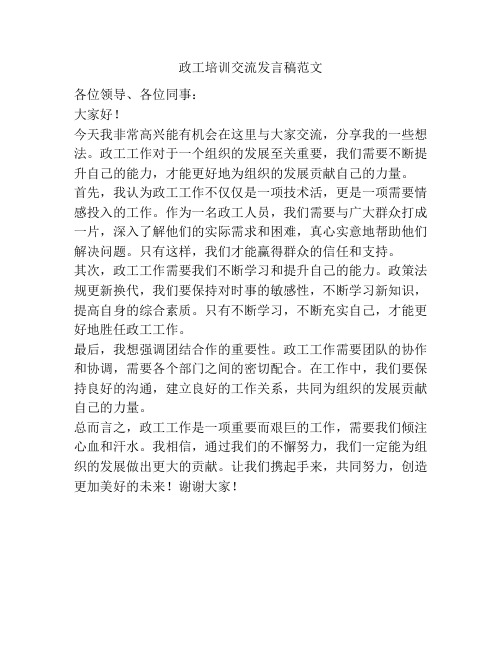 政工培训交流发言稿范文

各位领导、各位同事：

大家好！

今天我非常高兴能有机会在这里与大家交流，分享我的一些想法。政工工作对于一个组织的发展至关重要，我们需要不断提升自己的能力，才能更好地为组织的发展贡献自己的力量。

首先，我认为政工工作不仅仅是一项技术活，更是一项需要情感投入的工作。作为一名政工人员，我们需要与广大群众打成一片，深入了解他们的实际需求和困难，真心实意地帮助他们解决问题。只有这样，我们才能赢得群众的信任和支持。

其次，政工工作需要我们不断学习和提升自己的能力。政策法规更新换代，我们要保持对时事的敏感性，不断学习新知识，提高自身的综合素质。只有不断学习，不断充实自己，才能更好地胜任政工工作。

最后，我想强调团结合作的重要性。政工工作需要团队的协作和协调，需要各个部门之间的密切配合。在工作中，我们要保持良好的沟通，建立良好的工作关系，共同为组织的发展贡献自己的力量。

总而言之，政工工作是一项重要而艰巨的工作，需要我们倾注心血和汗水。我相信，通过我们的不懈努力，我们一定能为组织的发展做出更大的贡献。让我们携起手来，共同努力，创造更加美好的未来！谢谢大家！